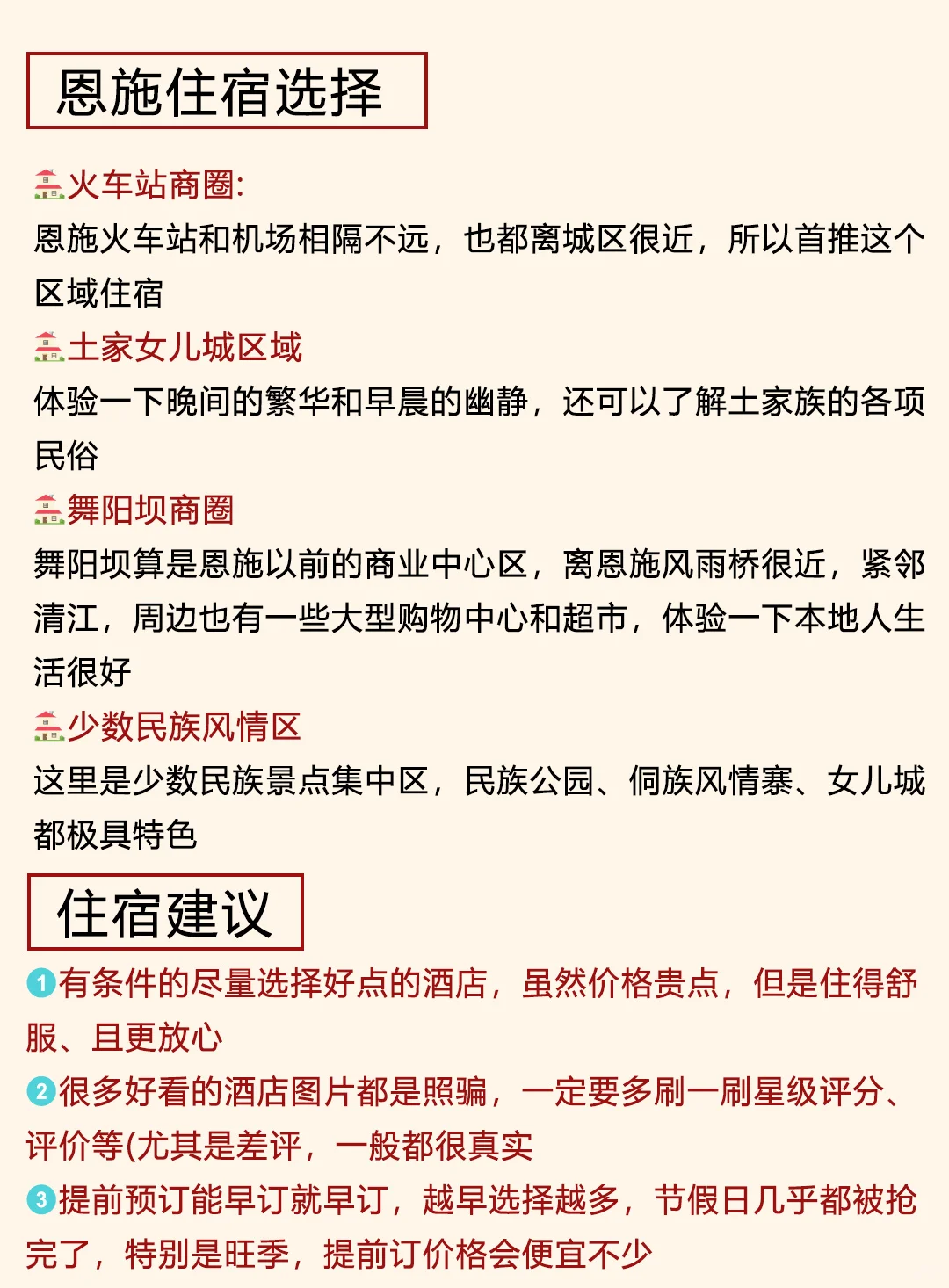 恩施住宿选择

🏠火车站商圈:
恩施火车站和机场相隔不远，也都离城区很近，所以首推这个区域住宿

🏠土家女儿城区域
体验一下晚间的繁华和早晨的幽静，还可以了解土家族的各项民俗

🏠舞阳坝商圈
舞阳坝算是恩施以前的商业中心区，离恩施风雨桥很近，紧邻清江，周边也有一些大型购物中心和超市，体验一下本地人生活很好

🏠少数民族风情区
这里是少数民族景点集中区，民族公园、侗族风情寨、女儿城都极具特色

住宿建议

1有条件的尽量选择好点的酒店，虽然价格贵点，但是住得舒服、且更放心

2很多好看的酒店图片都是照骗，一定要多刷一刷星级评分、评价等(尤其是差评，一般都很真实

3提前预订能早订就早订，越早选择越多，节假日几乎都被抢完了，特别是旺季，提前订价格会便宜不少